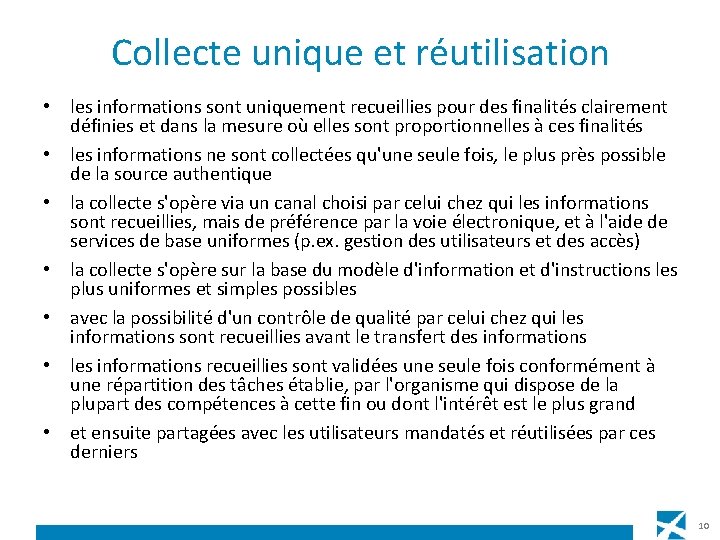 Collecte unique et réutilisation

• les informations sont uniquement recueillies pour des finalités clairement définies et dans la mesure où elles sont proportionnelles à ces finalités

• les informations ne sont collectées qu'une seule fois, le plus près possible de la source authentique

• la collecte s'opère via un canal choisi par celui chez qui les informations sont recueillies, mais de préférence par la voie électronique, et à l'aide de services de base uniformes (p.ex. gestion des utilisateurs et des accès)

• la collecte s'opère sur la base du modèle d'information et d'instructions les plus uniformes et simples possibles

• avec la possibilité d'un contrôle de qualité par celui chez qui les informations sont recueillies avant le transfert des informations

• les informations recueillies sont validées une seule fois conformément à une répartition des tâches établie, par l'organisme qui dispose de la plupart des compétences à cette fin ou dont l'intérêt est le plus grand

• et ensuite partagées avec les utilisateurs mandatés et réutilisées par ces derniers

10